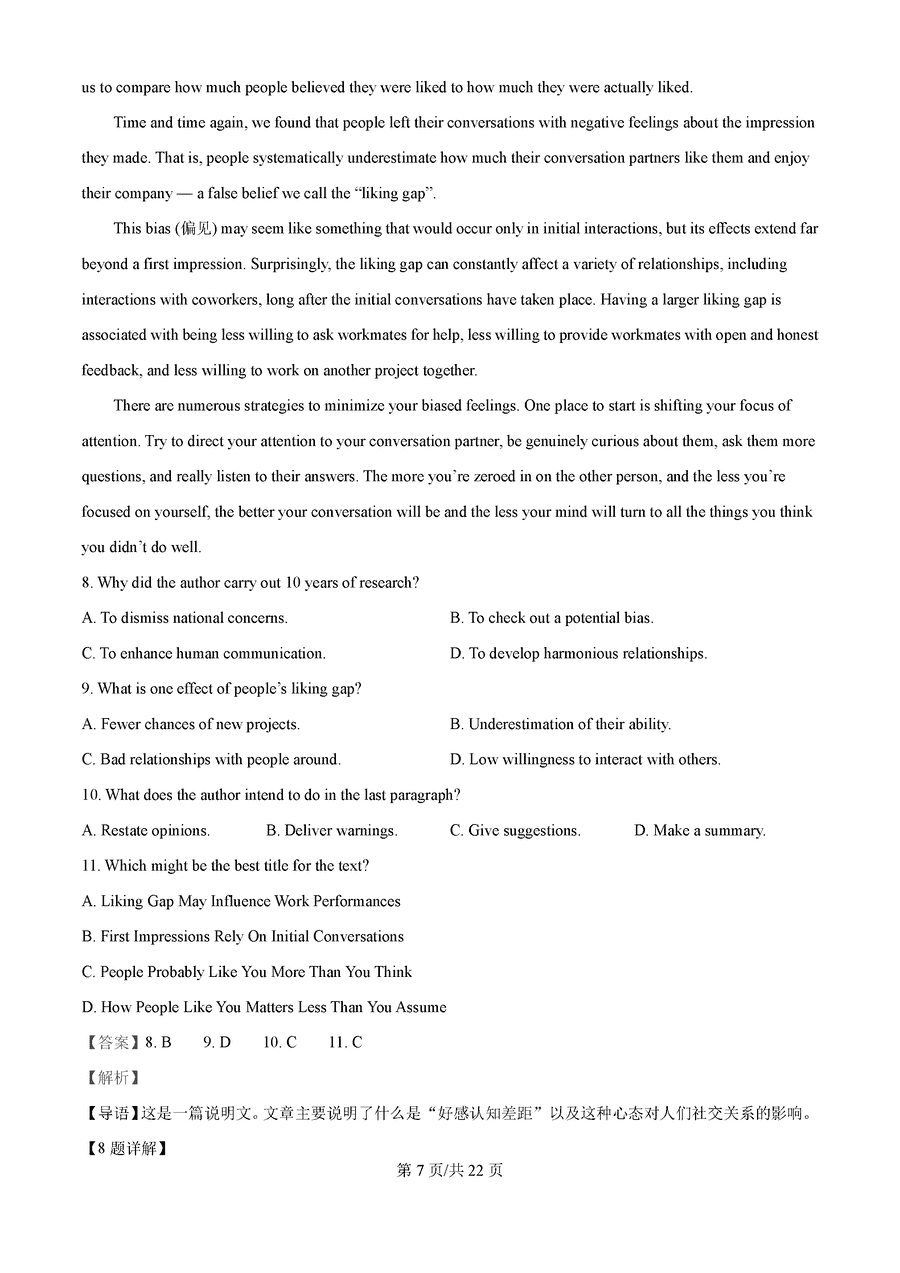 us to compare how much people believed they were liked to how much they were actually liked.

Time and time again, we found that people left their conversations with negative feelings about the impression they made. That is, people systematically underestimate how much their conversation partners like them and enjoy their company — a false belief we call the “liking gap”.

This bias (偏见) may seem like something that would occur only in initial interactions, but its effects extend far beyond a first impression. Surprisingly, the liking gap can constantly affect a variety of relationships, including interactions with coworkers, long after the initial conversations have taken place. Having a larger liking gap is associated with being less willing to ask workmates for help, less willing to provide workmates with open and honest feedback, and less willing to work on another project together.

There are numerous strategies to minimize your biased feelings. One place to start is shifting your focus of attention. Try to direct your attention to your conversation partner, be genuinely curious about them, ask them more questions, and really listen to their answers. The more you’re zeroed in on the other person, and the less you’re focused on yourself, the better your conversation will be and the less your mind will turn to all the things you think you didn’t do well.

8. Why did the author carry out 10 years of research?

A. To dismiss national concerns.

B. To check out a potential bias.

C. To enhance human communication.

D. To develop harmonious relationships.

9. What is one effect of people’s liking gap?

A. Fewer chances of new projects.

B. Underestimation of their ability.

C. Bad relationships with people around.

D. Low willingness to interact with others.

10. What does the author intend to do in the last paragraph?

A. Restate opinions.

B. Deliver warnings.

C. Give suggestions.

D. Make a summary.

11. Which might be the best title for the text?

A. Liking Gap May Influence Work Performances

B. First Impressions Rely On Initial Conversations

C. People Probably Like You More Than You Think

D. How People Like You Matters Less Than You Assume

【答案】8. B 9. D 10. C 11. C

【解析】

【导语】这是一篇说明文。文章主要说明了什么是“好感认知差距”以及这种心态对人们社交关系的影响。

【8 题详解】

第 7 页/共 22 页